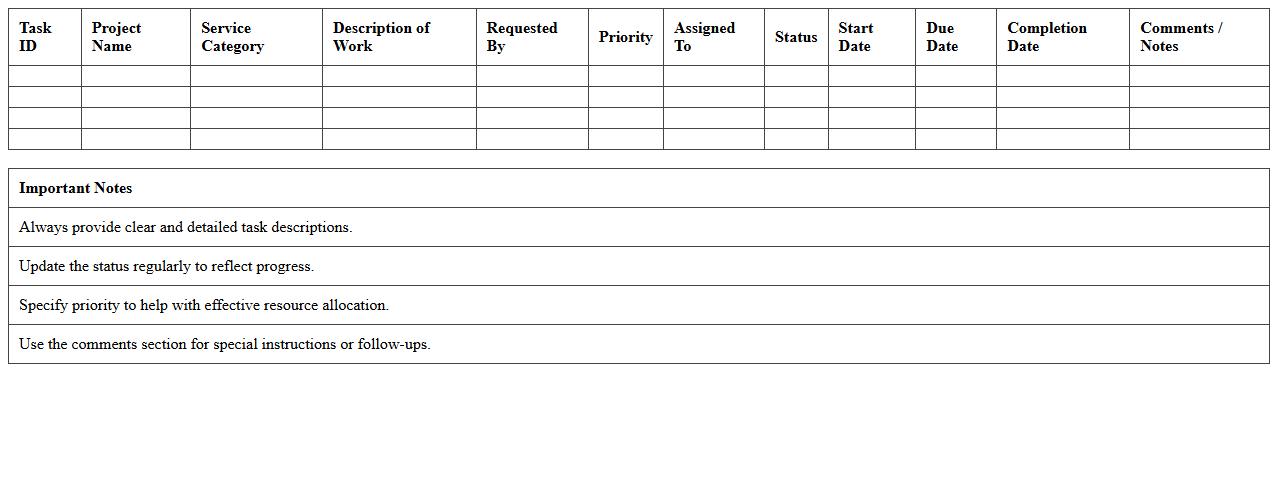 | Task ID | Project Name | Service Category | Description of Work | Requested By | Priority | Assigned To | Status | Start Date | Due Date | Completion Date | Comments / Notes |
|---|---|---|---|---|---|---|---|---|---|---|---|
| | | | | | | | | | | | |
| | | | | | | | | | | | |
| | | | | | | | | | | | |
| | | | | | | | | | | | |

| Important Notes |
|---|
| Always provide clear and detailed task descriptions. |
| Update the status regularly to reflect progress. |
| Specify priority to help with effective resource allocation. |
| Use the comments section for special instructions or follow-ups. |